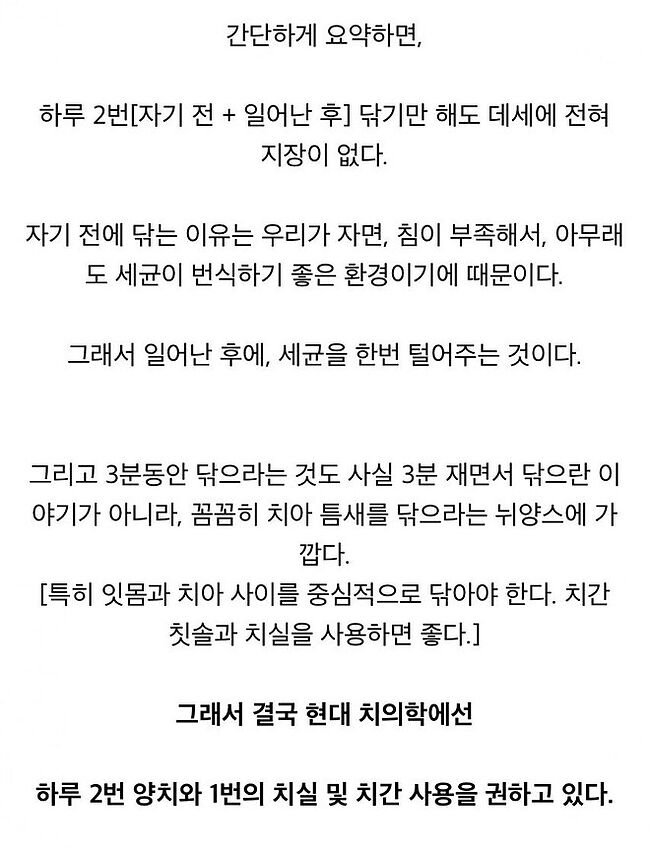 간단하게 요약하면,

하루 2번[자기 전 + 일어난 후] 닦기만 해도 데세에 전혀 지장이 없다.

자기 전에 닦는 이유는 우리가 자면, 침이 부족해서, 아무래도 세균이 번식하기 좋은 환경이기에 때문이다.

그래서 일어난 후에, 세균을 한번 털어주는 것이다.

그리고 3분동안 닦으라는 것도 사실 3분 재면서 닦으란 이야기가 아니라, 꼼꼼히 치아 틈새를 닦으라는 뉘양스에 가깝다.
[특히 잇몸과 치아 사이를 중심적으로 닦아야 한다. 치간 칫솔과 치실을 사용하면 좋다.]

그래서 결국 현대 치의학에선

하루 2번 양치와 1번의 치실 및 치간 사용을 권하고 있다.